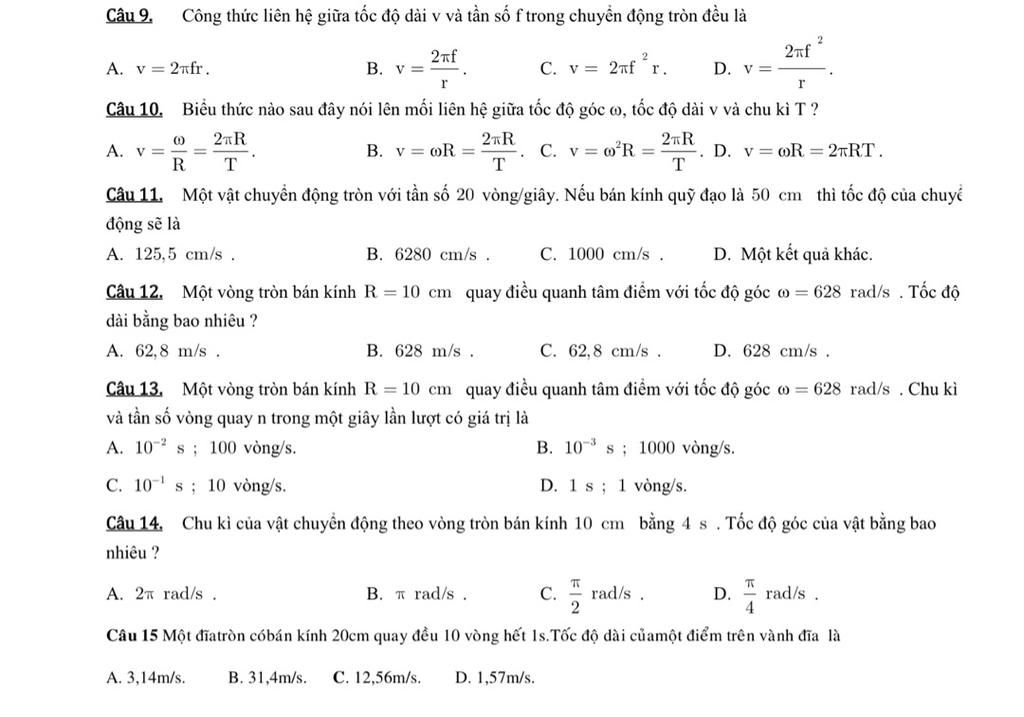 Câu 9. Công thức liên hệ giữa tốc độ dài v và tần số f trong chuyển động tròn đều là

A. $v = 2\pi fr$.
B. $v = \frac{2\pi f}{r}$.
C. $v = 2\pi f^2 r$.
D. $v = \frac{2\pi f^2}{r}$.

Câu 10. Biểu thức nào sau đây nói lên mối liên hệ giữa tốc độ góc ω, tốc độ dài v và chu kì T ?

A. $v = \frac{\omega}{R} = \frac{2\pi R}{T}$.
B. $v = \omega R = \frac{2\pi R}{T}$.
C. $v = \omega^2 R = \frac{2\pi R}{T}$.
D. $v = \omega R = 2\pi RT$.

Câu 11. Một vật chuyển động tròn với tần số 20 vòng/giây. Nếu bán kính quỹ đạo là 50 cm thì tốc độ của chuyể động sẽ là

A. 125,5 cm/s .
B. 6280 cm/s .
C. 1000 cm/s .
D. Một kết quả khác.

Câu 12. Một vòng tròn bán kính $R = 10$ cm quay điều quanh tâm điểm với tốc độ góc $\omega = 628$ rad/s . Tốc độ dài bằng bao nhiêu ?

A. 62,8 m/s .
B. 628 m/s .
C. 62,8 cm/s .
D. 628 cm/s .

Câu 13. Một vòng tròn bán kính $R = 10$ cm quay điều quanh tâm điểm với tốc độ góc $\omega = 628$ rad/s . Chu kì và tần số vòng quay n trong một giây lần lượt có giá trị là

A. $10^{-2}$ s ; 100 vòng/s.
B. $10^{-3}$ s ; 1000 vòng/s.
C. $10^{-1}$ s ; 10 vòng/s.
D. 1 s ; 1 vòng/s.

Câu 14. Chu kì của vật chuyển động theo vòng tròn bán kính 10 cm bằng 4 s . Tốc độ góc của vật bằng bao nhiêu ?

A. $2\pi$ rad/s .
B. $\pi$ rad/s .
C. $\frac{\pi}{2}$ rad/s .
D. $\frac{\pi}{4}$ rad/s .

Câu 15 Một đĩatròn cóbán kính 20cm quay đều 10 vòng hết 1s.Tốc độ dài củamột điểm trên vành đĩa là

A. 3,14m/s.
B. 31,4m/s.
C. 12,56m/s.
D. 1,57m/s.